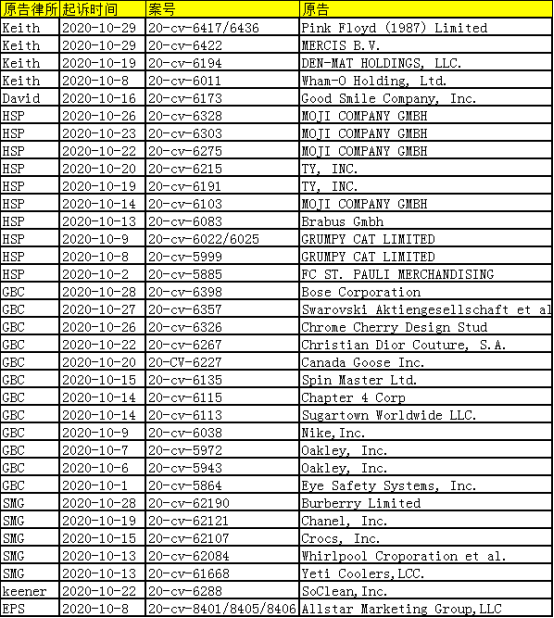 | 原告律所 | 起诉时间 | 案号 | 原告 |
|---|---|---|---|
| Keith | 2020-10-29 | 20-cv-6417/6436 | Pink Floyd (1987) Limited |
| Keith | 2020-10-29 | 20-cv-6422 | MERCIS B.V. |
| Keith | 2020-10-19 | 20-cv-6194 | DEN-MAT HOLDINGS, LLC. |
| Keith | 2020-10-8 | 20-cv-6011 | Wham-O Holding, Ltd. |
| David | 2020-10-16 | 20-cv-6173 | Good Smile Company, Inc. |
| HSP | 2020-10-26 | 20-cv-6328 | MOJI COMPANY GMBH |
| HSP | 2020-10-23 | 20-cv-6303 | MOJI COMPANY GMBH |
| HSP | 2020-10-22 | 20-cv-6275 | MOJI COMPANY GMBH |
| HSP | 2020-10-20 | 20-cv-6215 | TY, INC. |
| HSP | 2020-10-19 | 20-cv-6191 | TY, INC. |
| HSP | 2020-10-14 | 20-cv-6103 | MOJI COMPANY GMBH |
| HSP | 2020-10-13 | 20-cv-6083 | Brabus Gmbh |
| HSP | 2020-10-9 | 20-cv-6022/6025 | GRUMPY CAT LIMITED |
| HSP | 2020-10-8 | 20-cv-5999 | GRUMPY CAT LIMITED |
| HSP | 2020-10-2 | 20-cv-5885 | FC ST. PAULI MERCHANDISING |
| GBC | 2020-10-28 | 20-cv-6398 | Bose Corporation |
| GBC | 2020-10-27 | 20-cv-6357 | Swarovski Aktiengesellschaft et al |
| GBC | 2020-10-26 | 20-cv-6326 | Chrome Cherry Design Stud |
| GBC | 2020-10-22 | 20-cv-6267 | Christian Dior Couture, S.A. |
| GBC | 2020-10-20 | 20-CV-6227 | Canada Goose Inc. |
| GBC | 2020-10-15 | 20-cv-6135 | Spin Master Ltd. |
| GBC | 2020-10-14 | 20-cv-6115 | Chapter 4 Corp |
| GBC | 2020-10-14 | 20-cv-6113 | Sugartown Worldwide LLC. |
| GBC | 2020-10-9 | 20-cv-6038 | Nike, Inc. |
| GBC | 2020-10-7 | 20-cv-5972 | Oakley, Inc. |
| GBC | 2020-10-6 | 20-cv-5943 | Oakley, Inc. |
| GBC | 2020-10-1 | 20-cv-5864 | Eye Safety Systems, Inc. |
| SMG | 2020-10-28 | 20-cv-62190 | Burberry Limited |
| SMG | 2020-10-19 | 20-cv-62121 | Chanel, Inc. |
| SMG | 2020-10-15 | 20-cv-62107 | Crocs, Inc. |
| SMG | 2020-10-13 | 20-cv-62084 | Whirlpool Croporation et al. |
| SMG | 2020-10-13 | 20-cv-61668 | Yeti Coolers, LCC. |
| keener | 2020-10-22 | 20-cv-6288 | SoClean, Inc. |
| EPS | 2020-10-8 | 20-cv-8401/8405/8406 | Allstar Marketing Group, LLC |